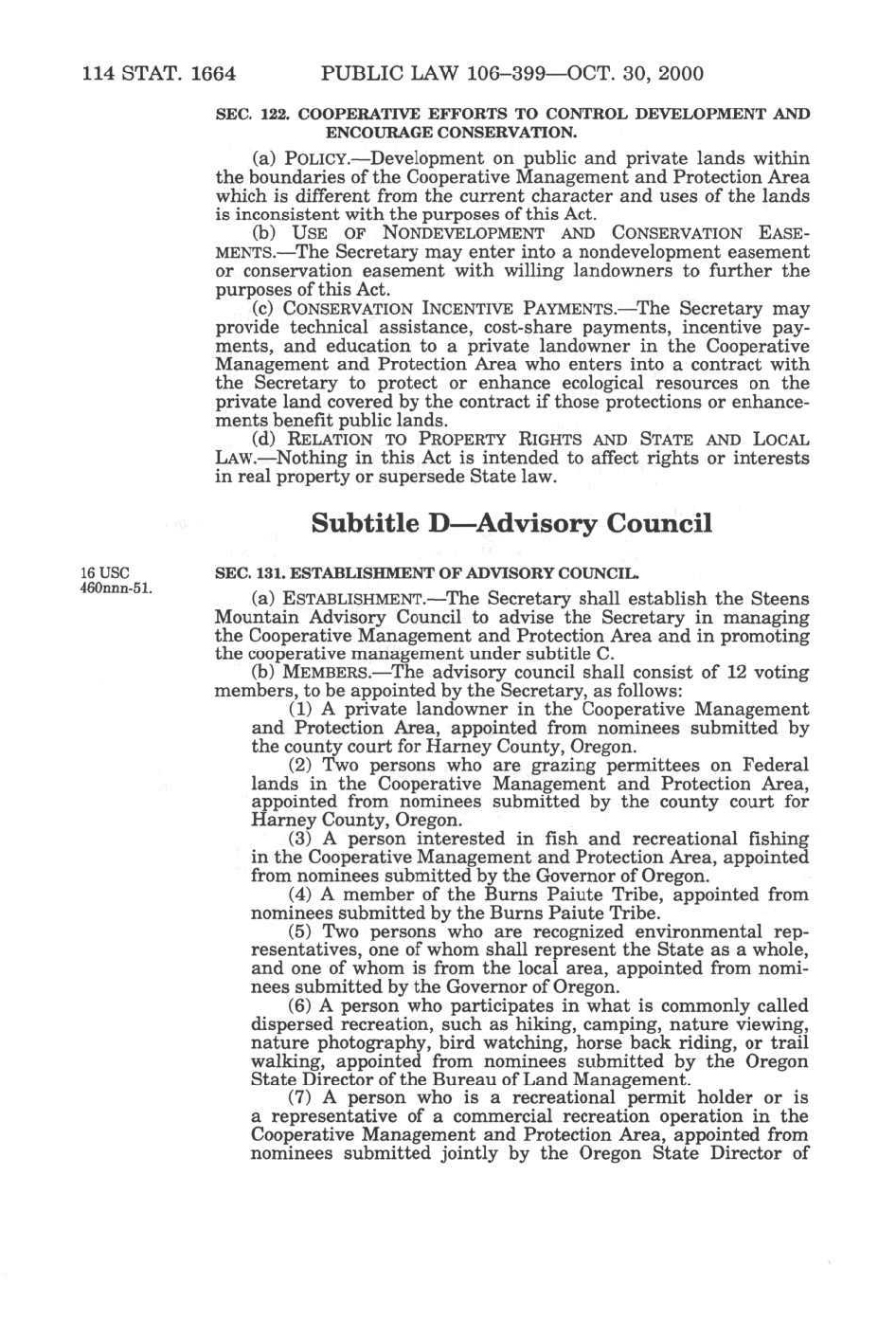 114 STAT. 1664 PUBLIC LAW 106–399—OCT. 30, 2000

SEC. 122. COOPERATIVE EFFORTS TO CONTROL DEVELOPMENT AND ENCOURAGE CONSERVATION.

(a) POLICY.—Development on public and private lands within the boundaries of the Cooperative Management and Protection Area which is different from the current character and uses of the lands is inconsistent with the purposes of this Act.

(b) USE OF NONDEVELOPMENT AND CONSERVATION EASEMENTS.—The Secretary may enter into a nondevelopment easement or conservation easement with willing landowners to further the purposes of this Act.

(c) CONSERVATION INCENTIVE PAYMENTS.—The Secretary may provide technical assistance, cost-share payments, incentive payments, and education to a private landowner in the Cooperative Management and Protection Area who enters into a contract with the Secretary to protect or enhance ecological resources on the private land covered by the contract if those protections or enhancements benefit public lands.

(d) RELATION TO PROPERTY RIGHTS AND STATE AND LOCAL LAW.—Nothing in this Act is intended to affect rights or interests in real property or supersede State law.

Subtitle D—Advisory Council

16 USC 460nnn-51.

SEC. 131. ESTABLISHMENT OF ADVISORY COUNCIL.

(a) ESTABLISHMENT.—The Secretary shall establish the Steens Mountain Advisory Council to advise the Secretary in managing the Cooperative Management and Protection Area and in promoting the cooperative management under subtitle C.

(b) MEMBERS.—The advisory council shall consist of 12 voting members, to be appointed by the Secretary, as follows:

(1) A private landowner in the Cooperative Management and Protection Area, appointed from nominees submitted by the county court for Harney County, Oregon.

(2) Two persons who are grazing permittees on Federal lands in the Cooperative Management and Protection Area, appointed from nominees submitted by the county court for Harney County, Oregon.

(3) A person interested in fish and recreational fishing in the Cooperative Management and Protection Area, appointed from nominees submitted by the Governor of Oregon.

(4) A member of the Burns Paiute Tribe, appointed from nominees submitted by the Burns Paiute Tribe.

(5) Two persons who are recognized environmental representatives, one of whom shall represent the State as a whole, and one of whom is from the local area, appointed from nominees submitted by the Governor of Oregon.

(6) A person who participates in what is commonly called dispersed recreation, such as hiking, camping, nature viewing, nature photography, bird watching, horse back riding, or trail walking, appointed from nominees submitted by the Oregon State Director of the Bureau of Land Management.

(7) A person who is a recreational permit holder or is a representative of a commercial recreation operation in the Cooperative Management and Protection Area, appointed from nominees submitted jointly by the Oregon State Director of